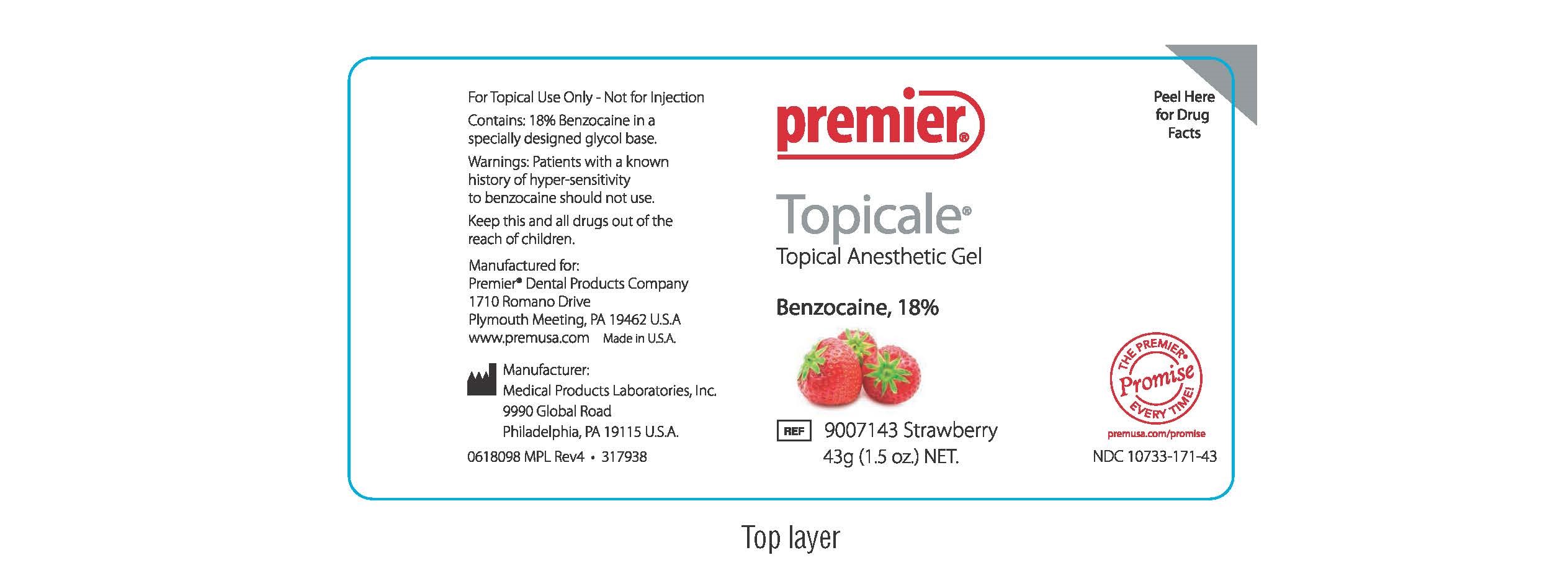 For Topical Use Only - Not for Injection

Contains: 18% Benzocaine in a specially designed glycol base.

Warnings: Patients with a known history of hyper-sensitivity to benzocaine should not use.

Keep this and all drugs out of the reach of children.

Manufactured for:
Premier® Dental Products Company
1710 Romano Drive
Plymouth Meeting, PA 19462 U.S.A
www.premusa.com Made in U.S.A.

Manufacturer:
Medical Products Laboratories, Inc.
9990 Global Road
Philadelphia, PA 19115 U.S.A.

0618098 MPL Rev4 • 317938

premier®

Topicale®
Topical Anesthetic Gel

Benzocaine, 18%

REF 9007143 Strawberry
43g (1.5 oz.) NET.

Peel Here
for Drug
Facts

THE PREMIER®
Promise
EVERY TIME!
premusa.com/promise

NDC 10733-171-43

Top layer